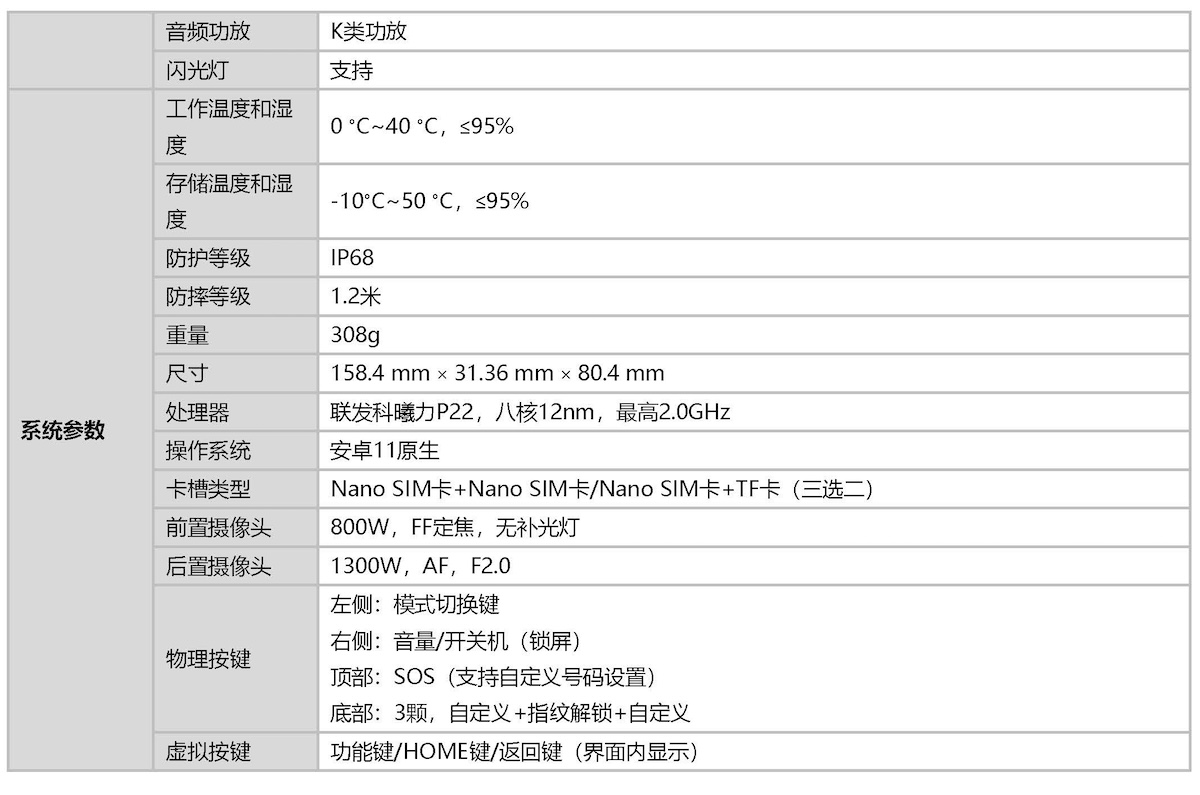 |  | 音频功放 | K类功放 |
|---|---|---|
|  | 闪光灯 | 支持 |
| 系统参数 | 工作温度和湿度 | 0 °C~40 °C，≤95% |
|  | 存储温度和湿度 | -10°C~50 °C，≤95% |
|  | 防护等级 | IP68 |
|  | 防摔等级 | 1.2米 |
|  | 重量 | 308g |
|  | 尺寸 | 158.4 mm × 31.36 mm × 80.4 mm |
|  | 处理器 | 联发科曦力P22，八核12nm，最高2.0GHz |
|  | 操作系统 | 安卓11原生 |
|  | 卡槽类型 | Nano SIM卡+Nano SIM卡/Nano SIM卡+TF卡（三选二） |
|  | 前置摄像头 | 800W，FF定焦，无补光灯 |
|  | 后置摄像头 | 1300W，AF，F2.0 |
|  | 物理按键 | 左侧：模式切换键 右侧：音量/开关机（锁屏） 顶部：SOS（支持自定义号码设置） 底部：3颗，自定义+指纹解锁+自定义 |
|  | 虚拟按键 | 功能键/HOME键/返回键（界面内显示） |